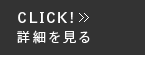 CLICK!≫
詳細を見る